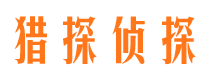 猎探侦探